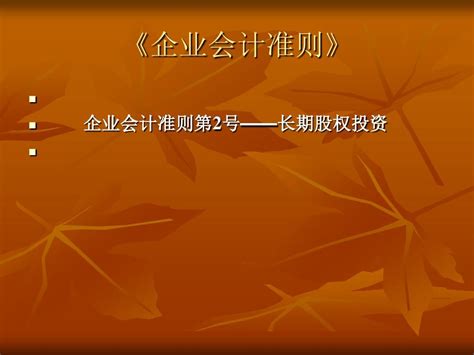 《企业会计准则》

企业会计准则第2号——长期股权投资